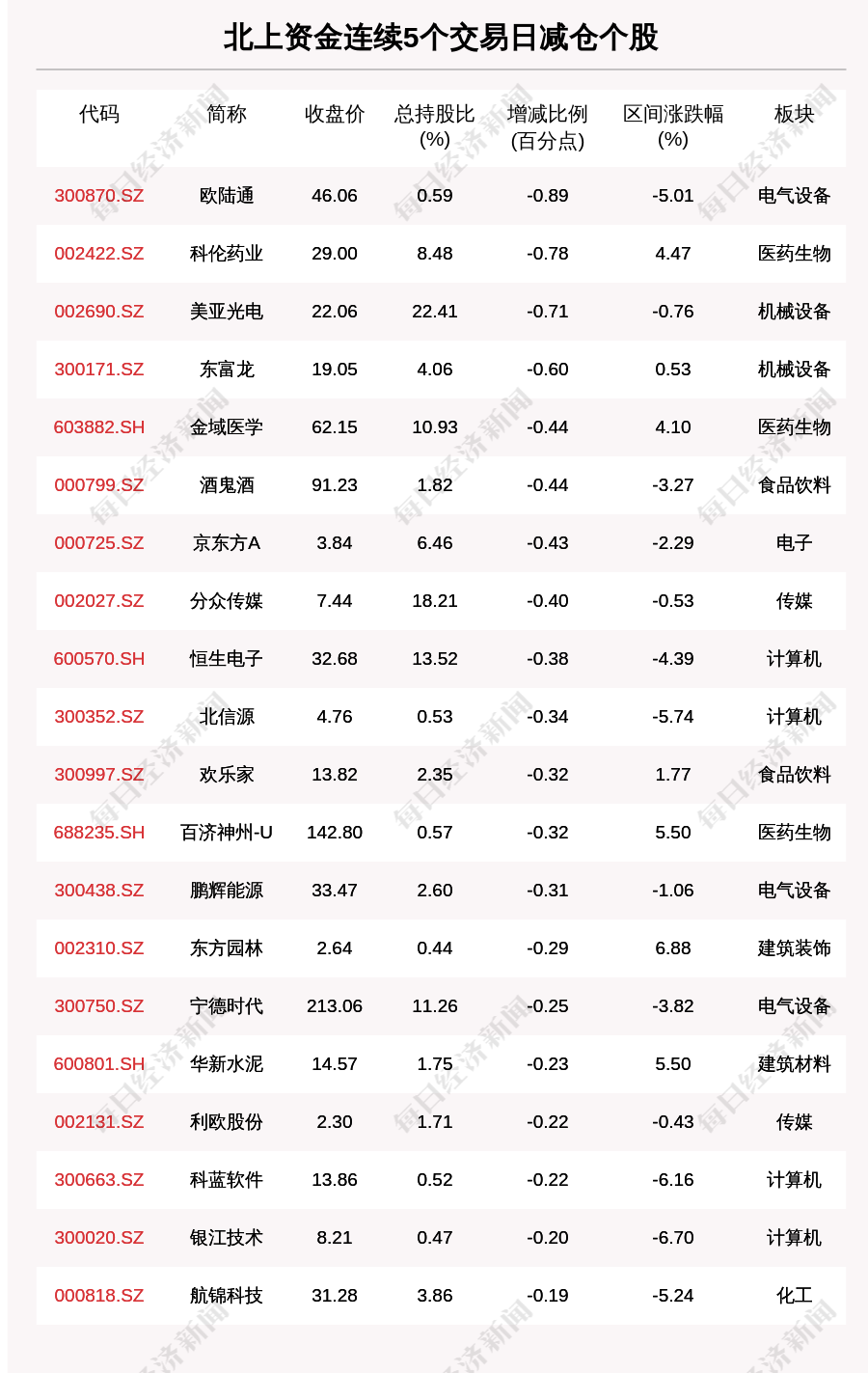 北上资金连续5个交易日减仓个股

| 代码 | 简称 | 收盘价 | 总持股比(%) | 增减比例(百分点) | 区间涨跌幅(%) | 板块 |
|---|---|---|---|---|---|---|
| 300870.SZ | 欧陆通 | 46.06 | 0.59 | -0.89 | -5.01 | 电气设备 |
| 002422.SZ | 科伦药业 | 29.00 | 8.48 | -0.78 | 4.47 | 医药生物 |
| 002690.SZ | 美亚光电 | 22.06 | 22.41 | -0.71 | -0.76 | 机械设备 |
| 300171.SZ | 东富龙 | 19.05 | 4.06 | -0.60 | 0.53 | 机械设备 |
| 603882.SH | 金域医学 | 62.15 | 10.93 | -0.44 | 4.10 | 医药生物 |
| 000799.SZ | 酒鬼酒 | 91.23 | 1.82 | -0.44 | -3.27 | 食品饮料 |
| 000725.SZ | 京东方A | 3.84 | 6.46 | -0.43 | -2.29 | 电子 |
| 002027.SZ | 分众传媒 | 7.44 | 18.21 | -0.40 | -0.53 | 传媒 |
| 600570.SH | 恒生电子 | 32.68 | 13.52 | -0.38 | -4.39 | 计算机 |
| 300352.SZ | 北信源 | 4.76 | 0.53 | -0.34 | -5.74 | 计算机 |
| 300997.SZ | 欢乐家 | 13.82 | 2.35 | -0.32 | 1.77 | 食品饮料 |
| 688235.SH | 百济神州-U | 142.80 | 0.57 | -0.32 | 5.50 | 医药生物 |
| 300438.SZ | 鹏辉能源 | 33.47 | 2.60 | -0.31 | -1.06 | 电气设备 |
| 002310.SZ | 东方园林 | 2.64 | 0.44 | -0.29 | 6.88 | 建筑装饰 |
| 300750.SZ | 宁德时代 | 213.06 | 11.26 | -0.25 | -3.82 | 电气设备 |
| 600801.SH | 华新水泥 | 14.57 | 1.75 | -0.23 | 5.50 | 建筑材料 |
| 002131.SZ | 利欧股份 | 2.30 | 1.71 | -0.22 | -0.43 | 传媒 |
| 300663.SZ | 科蓝软件 | 13.86 | 0.52 | -0.22 | -6.16 | 计算机 |
| 300020.SZ | 银江技术 | 8.21 | 0.47 | -0.20 | -6.70 | 计算机 |
| 000818.SZ | 航锦科技 | 31.28 | 3.86 | -0.19 | -5.24 | 化工 |

每日经济新闻